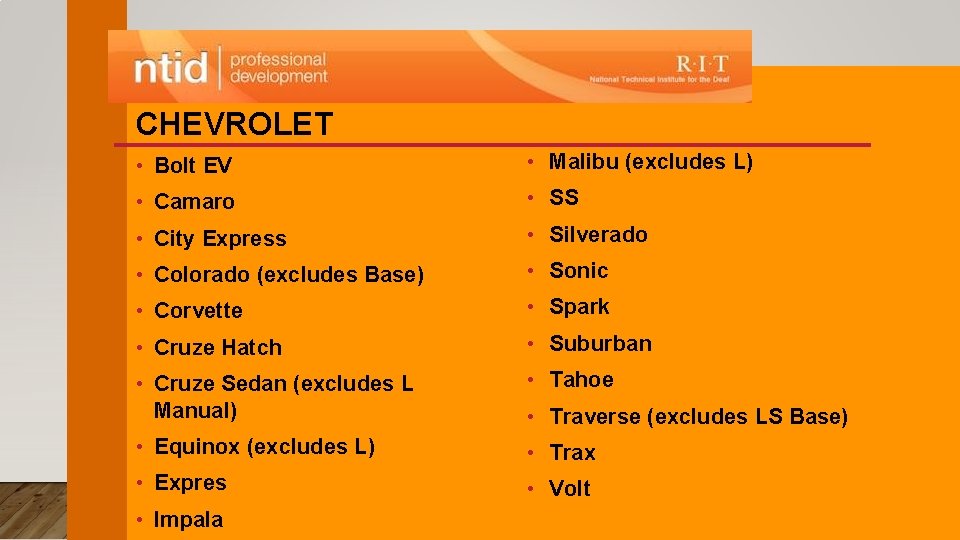 ntid professional development

R·I·T
National Technical Institute for the Deaf

CHEVROLET

• Bolt EV
• Camaro
• City Express
• Colorado (excludes Base)
• Corvette
• Cruze Hatch
• Cruze Sedan (excludes L Manual)
• Equinox (excludes L)
• Expres
• Impala

• Malibu (excludes L)
• SS
• Silverado
• Sonic
• Spark
• Suburban
• Tahoe
• Traverse (excludes LS Base)
• Trax
• Volt